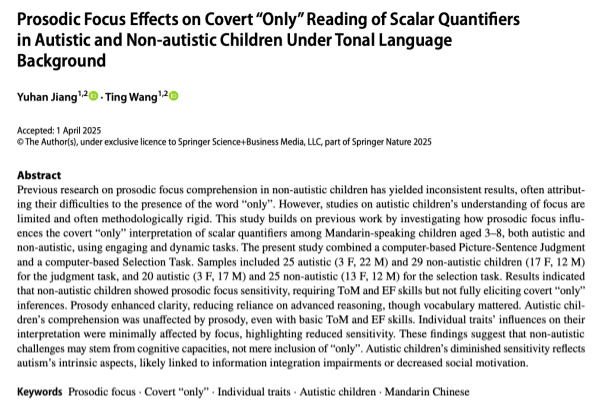 Prosodic Focus Effects on Covert "Only" Reading of Scalar Quantifiers in Autistic and Non-autistic Children Under Tonal Language Background

Yuhan Jiang$^{1,2}$ · Ting Wang$^{1,2}$

Accepted: 1 April 2025
© The Author(s), under exclusive licence to Springer Science+Business Media, LLC, part of Springer Nature 2025

Abstract
Previous research on prosodic focus comprehension in non-autistic children has yielded inconsistent results, often attributing their difficulties to the presence of the word "only". However, studies on autistic children's understanding of focus are limited and often methodologically rigid. This study builds on previous work by investigating how prosodic focus influences the covert "only" interpretation of scalar quantifiers among Mandarin-speaking children aged 3–8, both autistic and non-autistic, using engaging and dynamic tasks. The present study combined a computer-based Picture-Sentence Judgment and a computer-based Selection Task. Samples included 25 autistic (3 F, 22 M) and 29 non-autistic children (17 F, 12 M) for the judgment task, and 20 autistic (3 F, 17 M) and 25 non-autistic (13 F, 12 M) for the selection task. Results indicated that non-autistic children showed prosodic focus sensitivity, requiring ToM and EF skills but not fully eliciting covert "only" inferences. Prosody enhanced clarity, reducing reliance on advanced reasoning, though vocabulary mattered. Autistic children's comprehension was unaffected by prosody, even with basic ToM and EF skills. Individual traits' influences on their interpretation were minimally affected by focus, highlighting reduced sensitivity. These findings suggest that non-autistic challenges may stem from cognitive capacities, not mere inclusion of "only". Autistic children's diminished sensitivity reflects autism's intrinsic aspects, likely linked to information integration impairments or decreased social motivation.

Keywords Prosodic focus · Covert "only" · Individual traits · Autistic children · Mandarin Chinese